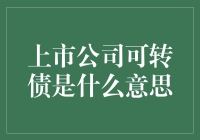 上市公司可转债是什么意思